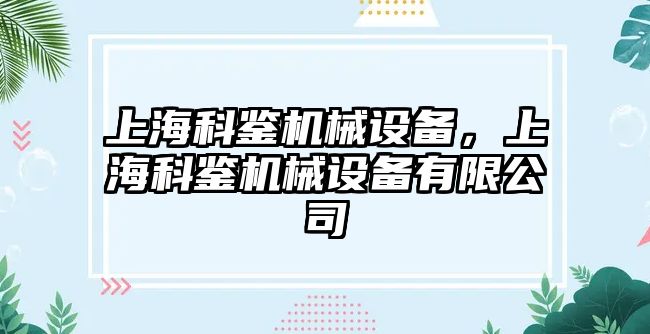 上海科鉴机械设备，上海科鉴机械设备有限公司